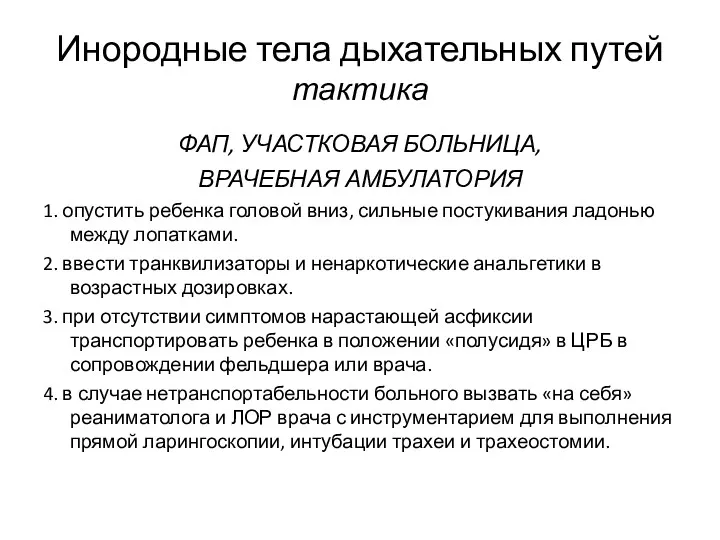 Инородные тела дыхательных путей
тактика

ФАП, УЧАСТКОВАЯ БОЛЬНИЦА,
ВРАЧЕБНАЯ АМБУЛАТОРИЯ

1. опустить ребенка головой вниз, сильные постукивания ладонью между лопатками.

2. ввести транквилизаторы и ненаркотические анальгетики в возрастных дозировках.

3. при отсутствии симптомов нарастающей асфиксии транспортировать ребенка в положении «полусидя» в ЦРБ в сопровождении фельдшера или врача.

4. в случае нетранспортабельности больного вызвать «на себя» реаниматолога и ЛОР врача с инструментарием для выполнения прямой ларингоскопии, интубации трахеи и трахеостомии.